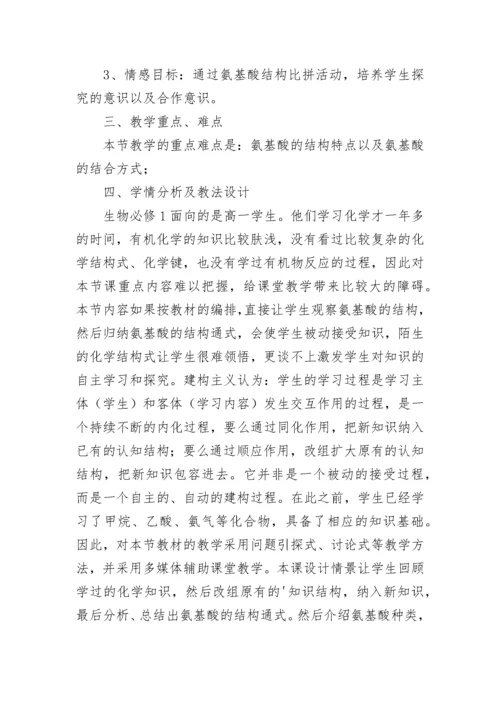 3、情感目标：通过氨基酸结构比拼活动，培养学生探究的意识以及合作意识。

三、教学重点、难点

本节教学的重点难点是：氨基酸的结构特点以及氨基酸的结合方式；

四、学情分析及教法设计

生物必修1面向的是高一学生。他们学习化学才一年多的时间，有机化学的知识比较肤浅，没有看过比较复杂的化学结构式、化学键，也没有学过有机物反应的过程，因此对本节课重点内容难以把握，给课堂教学带来比较大的障碍。本节内容如果按教材的编排，直接让学生观察氨基酸的结构，然后归纳氨基酸的结构通式，会使学生被动接受知识，陌生的化学结构式让学生很难领悟，更谈不上激发学生对知识的自主学习和探究。建构主义认为：学生的学习过程是学习主体（学生）和客体（学习内容）发生交互作用的过程，是一个持续不断的内化过程，要么通过同化作用，把新知识纳入已有的认知结构；要么通过顺应作用，改组扩大原有的认知结构，把新知识包容进去。它并非是一个被动的接受过程，而是一个自主的、自动的建构过程。在此之前，学生已经学习了甲烷、乙酸、氨气等化合物，具备了相应的知识基础。因此，对本节教材的教学采用问题引探式、讨论式等教学方法，并采用多媒体辅助课堂教学。本课设计情景让学生回顾学过的化学知识，然后改组原有的'知识结构，纳入新知识，最后分析、总结出氨基酸的结构通式。然后介绍氨基酸种类，